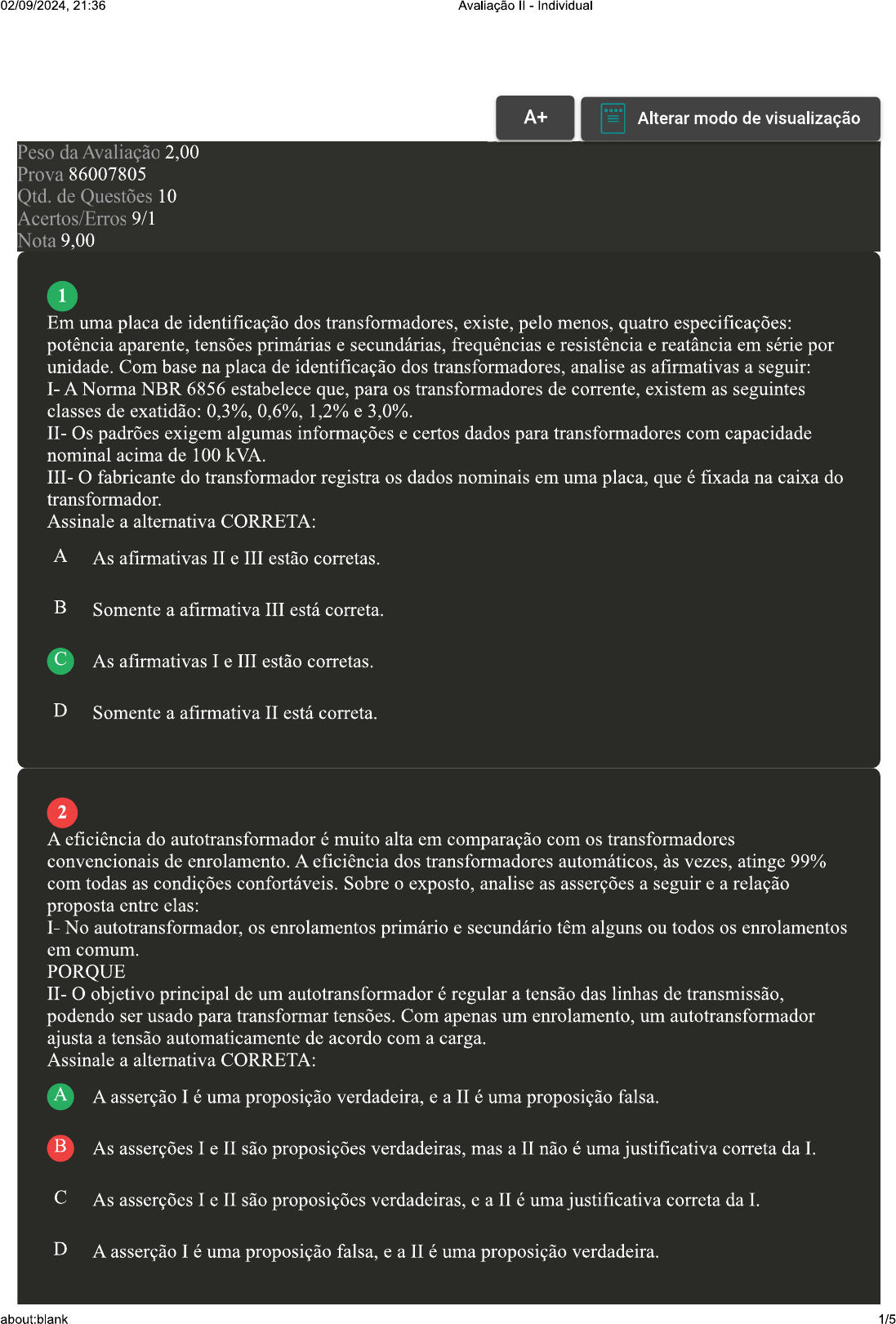 02/09/2024, 21:36

Avaliação II - Individual

A+

Alterar modo de visualização

Peso da Avaliação 2,00
Prova 86007805
Qtd. de Questões 10
Acertos/Erros 9/1
Nota 9,00

1
Em uma placa de identificação dos transformadores, existe, pelo menos, quatro especificações: potência aparente, tensões primárias e secundárias, frequências e resistência e reatância em série por unidade. Com base na placa de identificação dos transformadores, analise as afirmativas a seguir:
I- A Norma NBR 6856 estabelece que, para os transformadores de corrente, existem as seguintes classes de exatidão: 0,3%, 0,6%, 1,2% e 3,0%.
II- Os padrões exigem algumas informações e certos dados para transformadores com capacidade nominal acima de 100 kVA.
III- O fabricante do transformador registra os dados nominais em uma placa, que é fixada na caixa do transformador.
Assinale a alternativa CORRETA:

A As afirmativas II e III estão corretas.

B Somente a afirmativa III está correta.

C As afirmativas I e III estão corretas.

D Somente a afirmativa II está correta.

2
A eficiência do autotransformador é muito alta em comparação com os transformadores convencionais de enrolamento. A eficiência dos transformadores automáticos, às vezes, atinge 99% com todas as condições confortáveis. Sobre o exposto, analise as asserções a seguir e a relação proposta entre elas:
I- No autotransformador, os enrolamentos primário e secundário têm alguns ou todos os enrolamentos em comum.
PORQUE
II- O objetivo principal de um autotransformador é regular a tensão das linhas de transmissão, podendo ser usado para transformar tensões. Com apenas um enrolamento, um autotransformador ajusta a tensão automaticamente de acordo com a carga.
Assinale a alternativa CORRETA:

A A asserção I é uma proposição verdadeira, e a II é uma proposição falsa.

B As asserções I e II são proposições verdadeiras, mas a II não é uma justificativa correta da I.

C As asserções I e II são proposições verdadeiras, e a II é uma justificativa correta da I.

D A asserção I é uma proposição falsa, e a II é uma proposição verdadeira.

about:blank

1/5